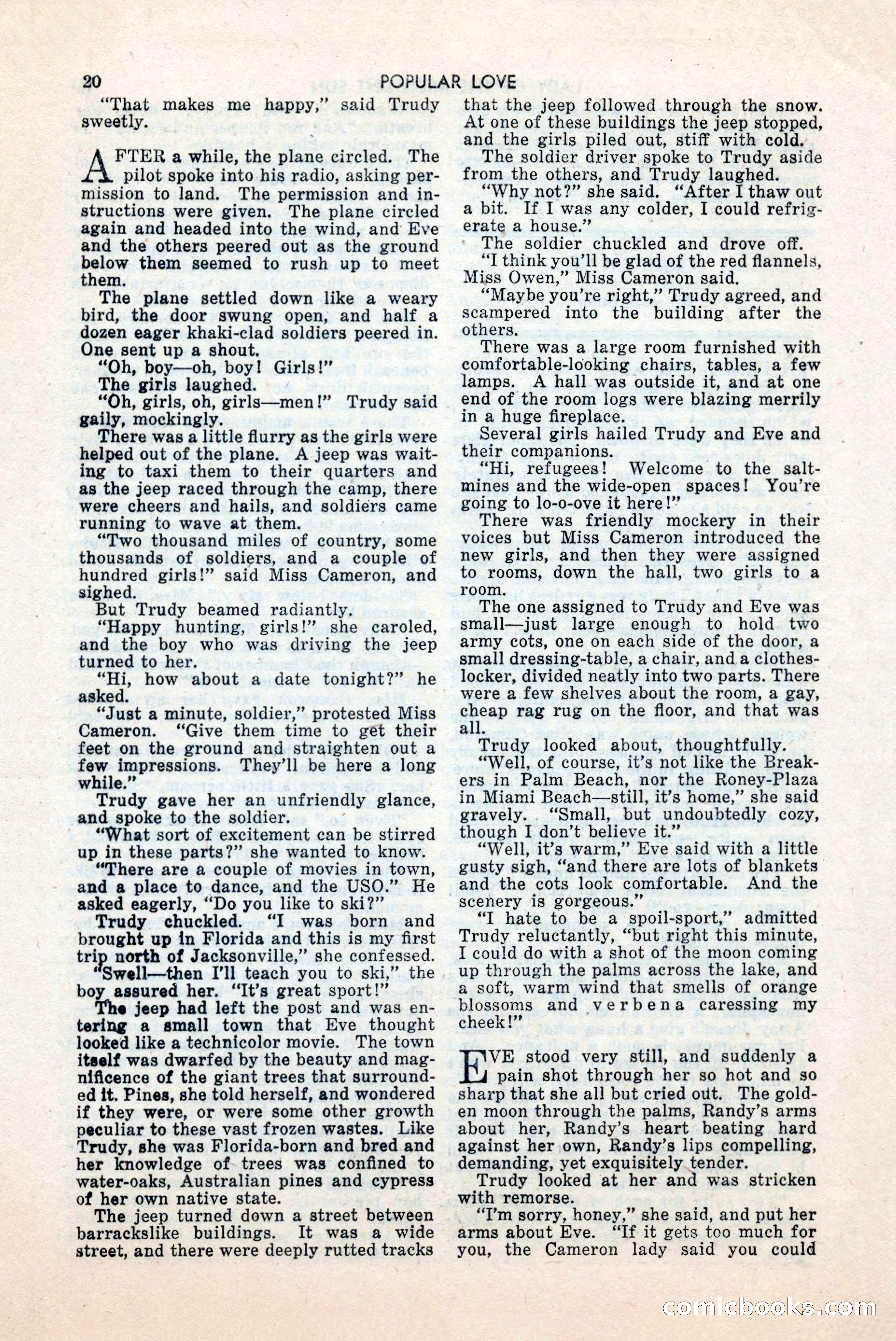 20 POPULAR LOVE

"That makes me happy," said Trudy sweetly.

AFTER a while, the plane circled. The pilot spoke into his radio, asking permission to land. The permission and instructions were given. The plane circled again and headed into the wind, and Eve and the others peered out as the ground below them seemed to rush up to meet them.

The plane settled down like a weary bird, the door swung open, and half a dozen eager khaki-clad soldiers peered in. One sent up a shout.

"Oh, boy—oh, boy! Girls!"

The girls laughed.

"Oh, girls, oh, girls—men!" Trudy said gaily, mockingly.

There was a little flurry as the girls were helped out of the plane. A jeep was waiting to taxi them to their quarters and as the jeep raced through the camp, there were cheers and hails, and soldiers came running to wave at them.

"Two thousand miles of country, some thousands of soldiers, and a couple of hundred girls!" said Miss Cameron, and sighed.

But Trudy beamed radiantly.

"Happy hunting, girls!" she caroled, and the boy who was driving the jeep turned to her.

"Hi, how about a date tonight?" he asked.

"Just a minute, soldier," protested Miss Cameron. "Give them time to get their feet on the ground and straighten out a few impressions. They'll be here a long while."

Trudy gave her an unfriendly glance, and spoke to the soldier.

"What sort of excitement can be stirred up in these parts?" she wanted to know.

"There are a couple of movies in town, and a place to dance, and the USO." He asked eagerly, "Do you like to ski?"

Trudy chuckled. "I was born and brought up in Florida and this is my first trip north of Jacksonville," she confessed.

"Swell—then I'll teach you to ski," the boy assured her. "It's great sport!"

The jeep had left the post and was entering a small town that Eve thought looked like a technicolor movie. The town itself was dwarfed by the beauty and magnificence of the giant trees that surrounded it. Pines, she told herself, and wondered if they were, or were some other growth peculiar to these vast frozen wastes. Like Trudy, she was Florida-born and bred and her knowledge of trees was confined to water-oaks, Australian pines and cypress of her own native state.

The jeep turned down a street between barrackslike buildings. It was a wide street, and there were deeply rutted tracks that the jeep followed through the snow. At one of these buildings the jeep stopped, and the girls piled out, stiff with cold.

The soldier driver spoke to Trudy aside from the others, and Trudy laughed.

"Why not?" she said. "After I thaw out a bit. If I was any colder, I could refrigerate a house."

The soldier chuckled and drove off.

"I think you'll be glad of the red flannels, Miss Owen," Miss Cameron said.

"Maybe you're right," Trudy agreed, and scampered into the building after the others.

There was a large room furnished with comfortable-looking chairs, tables, a few lamps. A hall was outside it, and at one end of the room logs were blazing merrily in a huge fireplace.

Several girls hailed Trudy and Eve and their companions.

"Hi, refugees! Welcome to the salt-mines and the wide-open spaces! You're going to lo-o-ove it here!"

There was friendly mockery in their voices but Miss Cameron introduced the new girls, and then they were assigned to rooms, down the hall, two girls to a room.

The one assigned to Trudy and Eve was small—just large enough to hold two army cots, one on each side of the door, a small dressing-table, a chair, and a clothes-locker, divided neatly into two parts. There were a few shelves about the room, a gay, cheap rag rug on the floor, and that was all.

Trudy looked about, thoughtfully.

"Well, of course, it's not like the Breakers in Palm Beach, nor the Roney-Plaza in Miami Beach—still, it's home," she said gravely. "Small, but undoubtedly cozy, though I don't believe it."

"Well, it's warm," Eve said with a little gusty sigh, "and there are lots of blankets and the cots look comfortable. And the scenery is gorgeous."

"I hate to be a spoil-sport," admitted Trudy reluctantly, "but right this minute, I could do with a shot of the moon coming up through the palms across the lake, and a soft, warm wind that smells of orange blossoms and verbena caressing my cheek!"

EVE stood very still, and suddenly a pain shot through her so hot and so sharp that she all but cried out. The golden moon through the palms, Randy's arms about her, Randy's heart beating hard against her own, Randy's lips compelling, demanding, yet exquisitely tender.

Trudy looked at her and was stricken with remorse.

"I'm sorry, honey," she said, and put her arms about Eve. "If it gets too much for you, the Cameron lady said you could

comicbooks.com